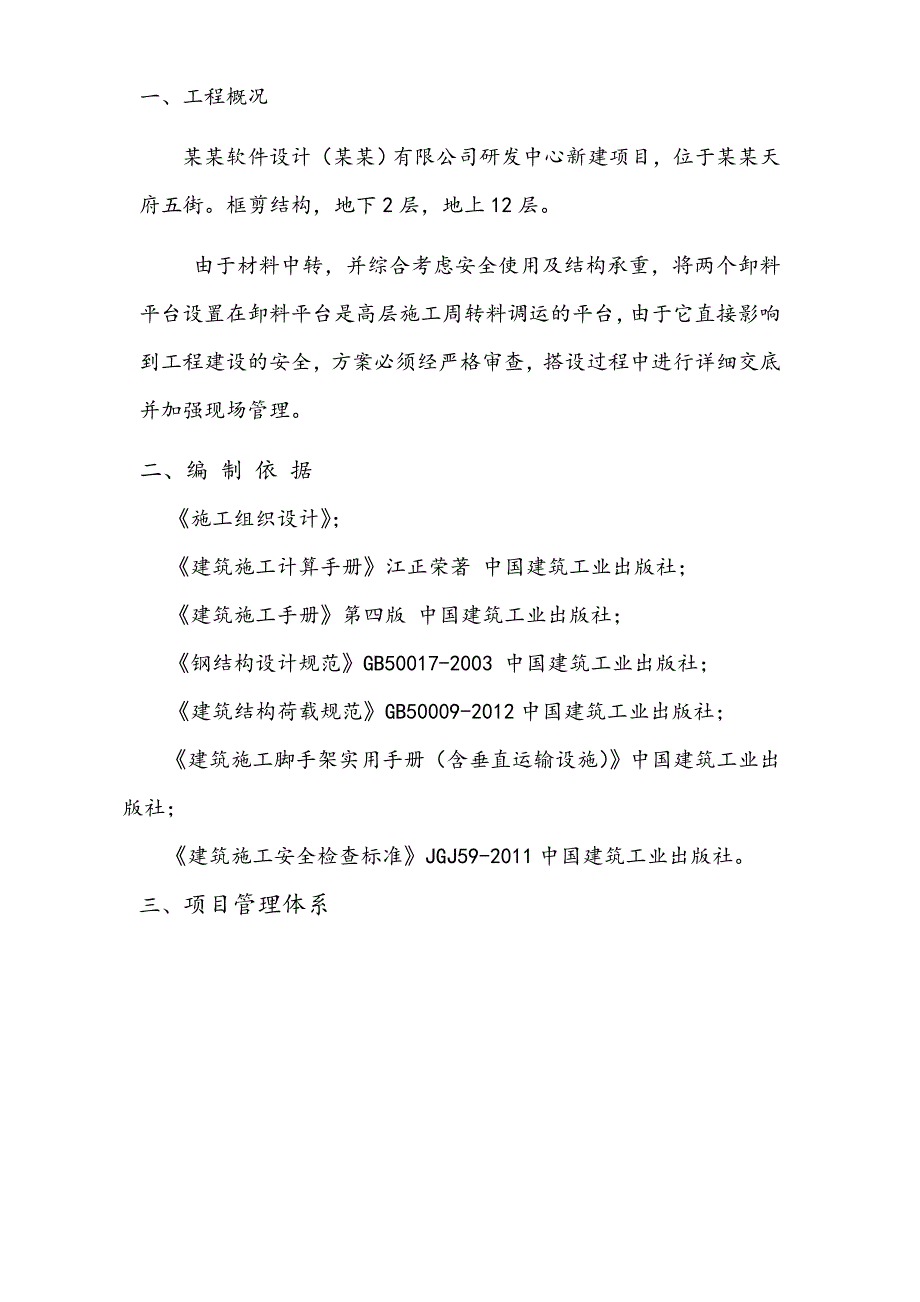 一、工程概况

某某软件设计（某某）有限公司研发中心新建项目，位于某某天府五街。框剪结构，地下2层，地上12层。

由于材料中转，并综合考虑安全使用及结构承重，将两个卸料平台设置在卸料平台是高层施工周转料调运的平台，由于它直接影响到工程建设的安全，方案必须经严格审查，搭设过程中进行详细交底并加强现场管理。

二、编 制 依 据

《施工组织设计》；

《建筑施工计算手册》江正荣著 中国建筑工业出版社；

《建筑施工手册》第四版 中国建筑工业出版社；

《钢结构设计规范》GB50017-2003 中国建筑工业出版社；

《建筑结构荷载规范》GB50009-2012 中国建筑工业出版社；

《建筑施工脚手架实用手册（含垂直运输设施）》中国建筑工业出版社；

《建筑施工安全检查标准》JGJ59-2011 中国建筑工业出版社。

三、项目管理体系